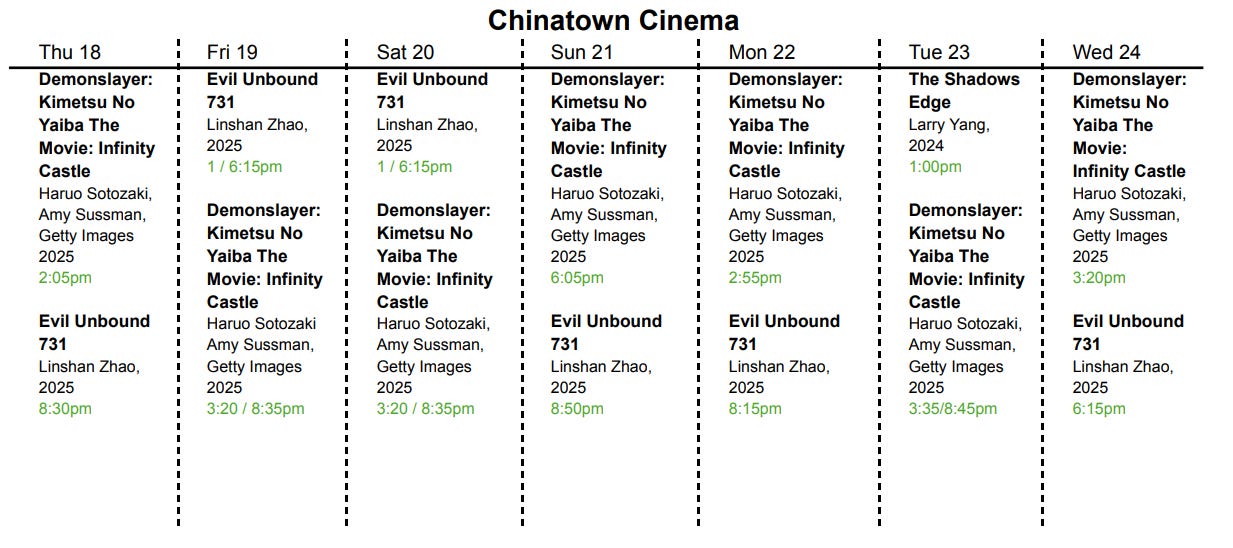 Chinatown Cinema

Thu 18

Demonslayer: Kimetsu No Yaiba The Movie: Infinity Castle
Haruo Sotozaki, Amy Sussman, Getty Images 2025
2:05pm

Evil Unbound 731
Linshan Zhao, 2025
8:30pm

Fri 19

Evil Unbound 731
Linshan Zhao, 2025
1 / 6:15pm

Demonslayer: Kimetsu No Yaiba The Movie: Infinity Castle
Haruo Sotozaki Amy Sussman, Getty Images 2025
3:20 / 8:35pm

Sat 20

Evil Unbound 731
Linshan Zhao, 2025
1 / 6:15pm

Demonslayer: Kimetsu No Yaiba The Movie: Infinity Castle
Haruo Sotozaki, Amy Sussman, Getty Images 2025
3:20 / 8:35pm

Sun 21

Demonslayer: Kimetsu No Yaiba The Movie: Infinity Castle
Haruo Sotozaki, Amy Sussman, Getty Images 2025
6:05pm

Evil Unbound 731
Linshan Zhao, 2025
8:50pm

Mon 22

Demonslayer: Kimetsu No Yaiba The Movie: Infinity Castle
Haruo Sotozaki, Amy Sussman, Getty Images 2025
2:55pm

Evil Unbound 731
Linshan Zhao, 2025
8:15pm

Tue 23

The Shadows Edge
Larry Yang, 2024
1:00pm

Demonslayer: Kimetsu No Yaiba The Movie: Infinity Castle
Haruo Sotozaki, Amy Sussman, Getty Images 2025
3:35/8:45pm

Wed 24

Demonslayer: Kimetsu No Yaiba The Movie: Infinity Castle
Haruo Sotozaki, Amy Sussman, Getty Images 2025
3:20pm

Evil Unbound 731
Linshan Zhao, 2025
6:15pm